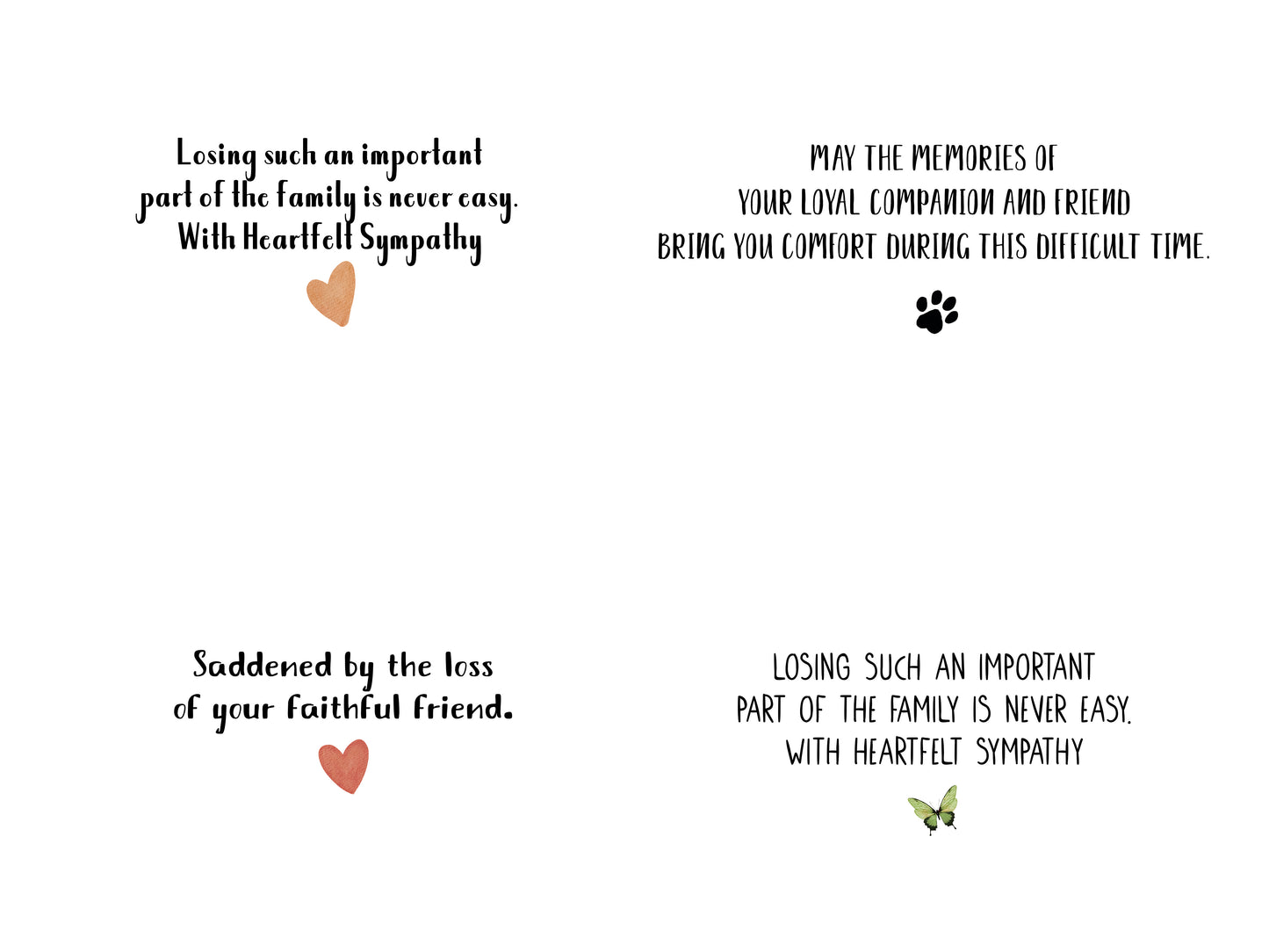 Losing such an important
part of the family is never easy.
With Heartfelt Sympathy

MAY THE MEMORIES OF
YOUR LOYAL COMPANION AND FRIEND
BRING YOU COMFORT DURING THIS DIFFICULT TIME.

Saddened by the loss
of your faithful friend.

LOSING SUCH AN IMPORTANT
PART OF THE FAMILY IS NEVER EASY.
WITH HEARTFELT SYMPATHY